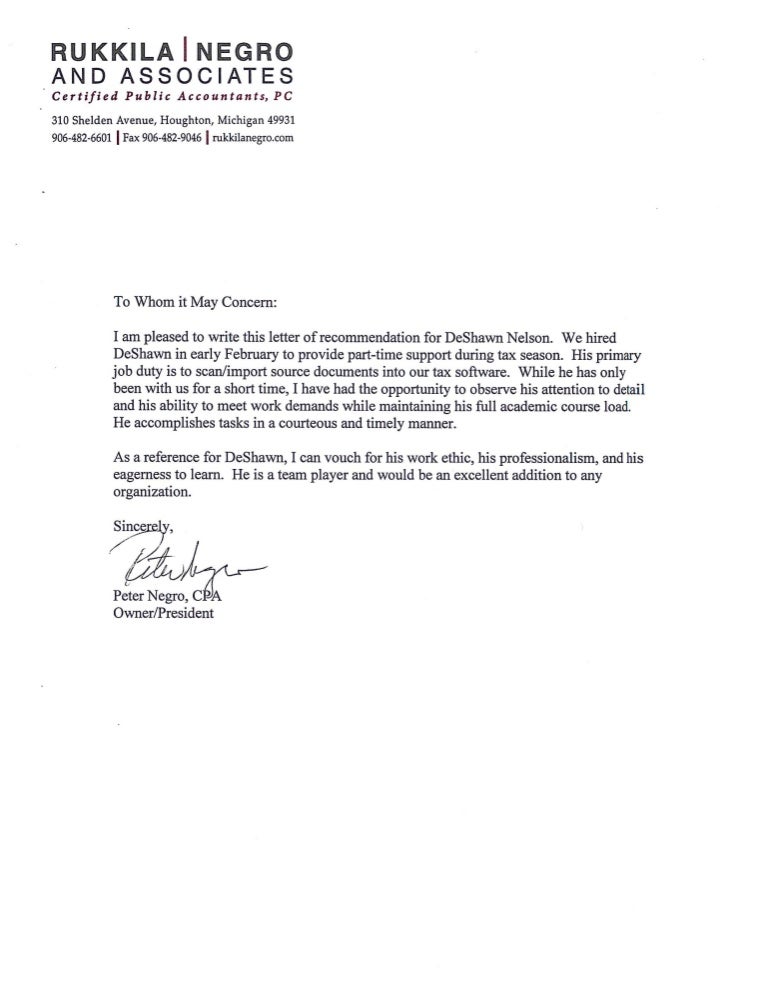 RUKKILA | NEGRO
AND ASSOCIATES
Certified Public Accountants, PC

310 Shelden Avenue, Houghton, Michigan 49931
906-482-6601 | Fax 906-482-9046 | rukkilanegro.com

To Whom it May Concern:

I am pleased to write this letter of recommendation for DeShawn Nelson. We hired DeShawn in early February to provide part-time support during tax season. His primary job duty is to scan/import source documents into our tax software. While he has only been with us for a short time, I have had the opportunity to observe his attention to detail and his ability to meet work demands while maintaining his full academic course load. He accomplishes tasks in a courteous and timely manner.

As a reference for DeShawn, I can vouch for his work ethic, his professionalism, and his eagerness to learn. He is a team player and would be an excellent addition to any organization.

Sincerely,

Peter Negro

Peter Negro, CPA
Owner/President